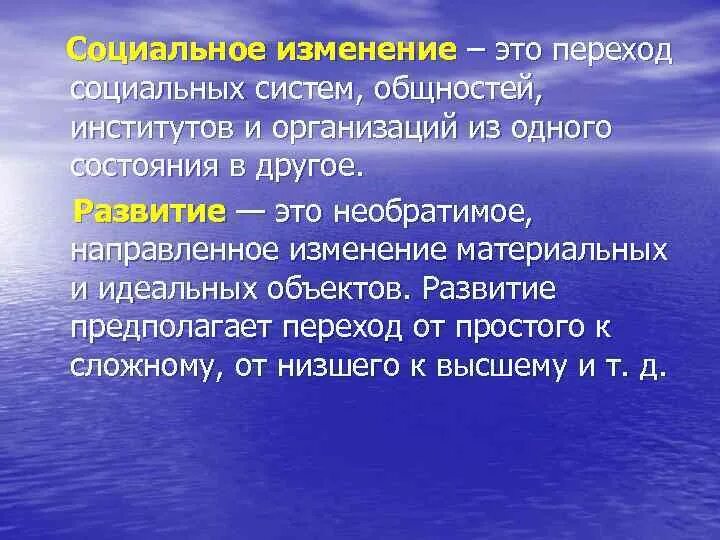 Социальное изменение – это переход социальных систем, общностей, институтов и организаций из одного состояния в другое.

Развитие — это необратимое, направленное изменение материальных и идеальных объектов. Развитие предполагает переход от простого к сложному, от низшего к высшему и т. д.